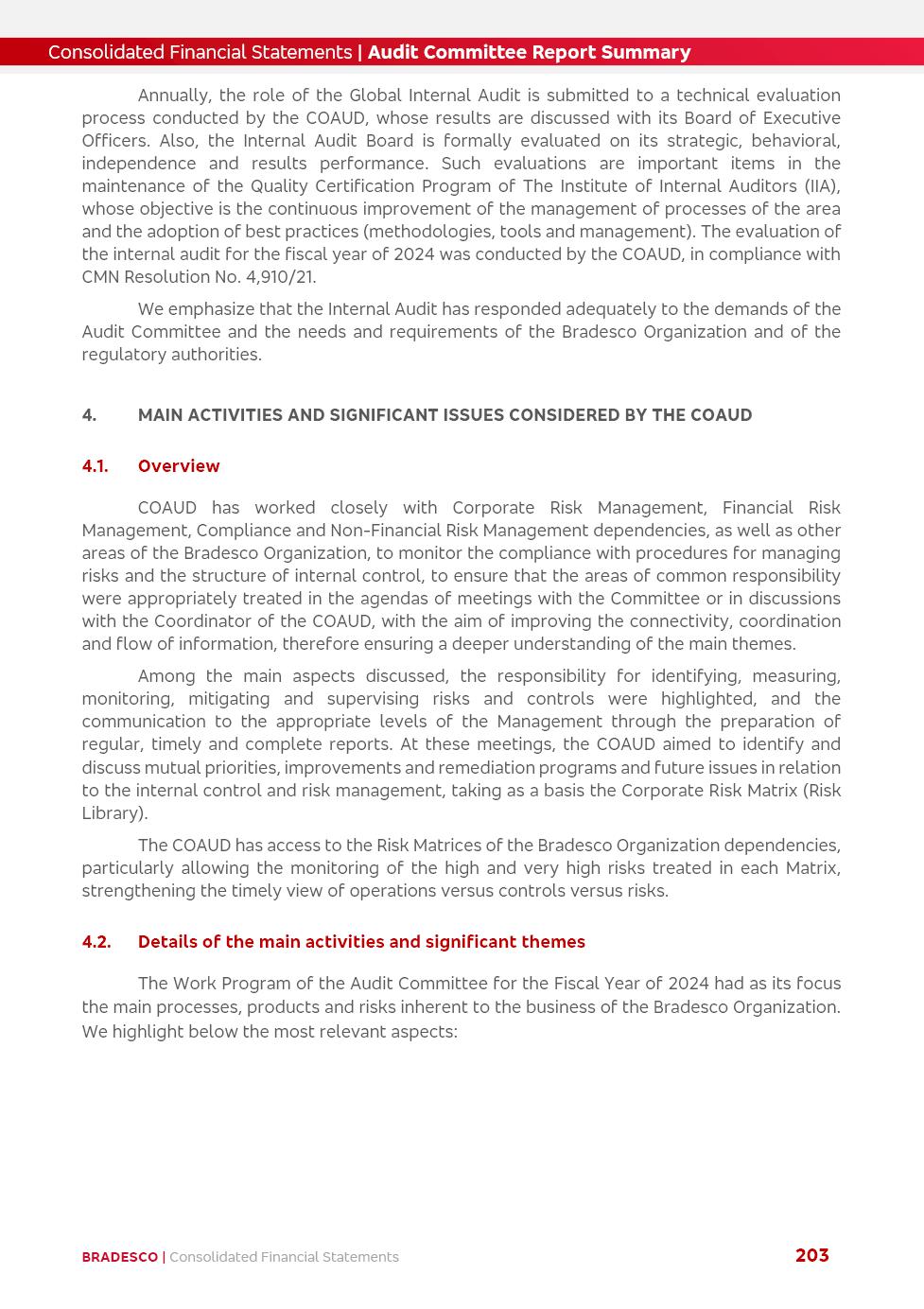 Consolidated Financial Statements | Audit Committee Report Summary

Annually, the role of the Global Internal Audit is submitted to a technical evaluation process conducted by the COAUD, whose results are discussed with its Board of Executive Officers. Also, the Internal Audit Board is formally evaluated on its strategic, behavioral, independence and results performance. Such evaluations are important items in the maintenance of the Quality Certification Program of The Institute of Internal Auditors (IIA), whose objective is the continuous improvement of the management of processes of the area and the adoption of best practices (methodologies, tools and management). The evaluation of the internal audit for the fiscal year of 2024 was conducted by the COAUD, in compliance with CMN Resolution No. 4,910/21.

We emphasize that the Internal Audit has responded adequately to the demands of the Audit Committee and the needs and requirements of the Bradesco Organization and of the regulatory authorities.

4. MAIN ACTIVITIES AND SIGNIFICANT ISSUES CONSIDERED BY THE COAUD

4.1. Overview

COAUD has worked closely with Corporate Risk Management, Financial Risk Management, Compliance and Non-Financial Risk Management dependencies, as well as other areas of the Bradesco Organization, to monitor the compliance with procedures for managing risks and the structure of internal control, to ensure that the areas of common responsibility were appropriately treated in the agendas of meetings with the Committee or in discussions with the Coordinator of the COAUD, with the aim of improving the connectivity, coordination and flow of information, therefore ensuring a deeper understanding of the main themes.

Among the main aspects discussed, the responsibility for identifying, measuring, monitoring, mitigating and supervising risks and controls were highlighted, and the communication to the appropriate levels of the Management through the preparation of regular, timely and complete reports. At these meetings, the COAUD aimed to identify and discuss mutual priorities, improvements and remediation programs and future issues in relation to the internal control and risk management, taking as a basis the Corporate Risk Matrix (Risk Library).

The COAUD has access to the Risk Matrices of the Bradesco Organization dependencies, particularly allowing the monitoring of the high and very high risks treated in each Matrix, strengthening the timely view of operations versus controls versus risks.

4.2. Details of the main activities and significant themes

The Work Program of the Audit Committee for the Fiscal Year of 2024 had as its focus the main processes, products and risks inherent to the business of the Bradesco Organization. We highlight below the most relevant aspects:

BRADESCO | Consolidated Financial Statements 203